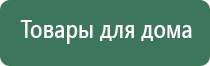 Товары для дома